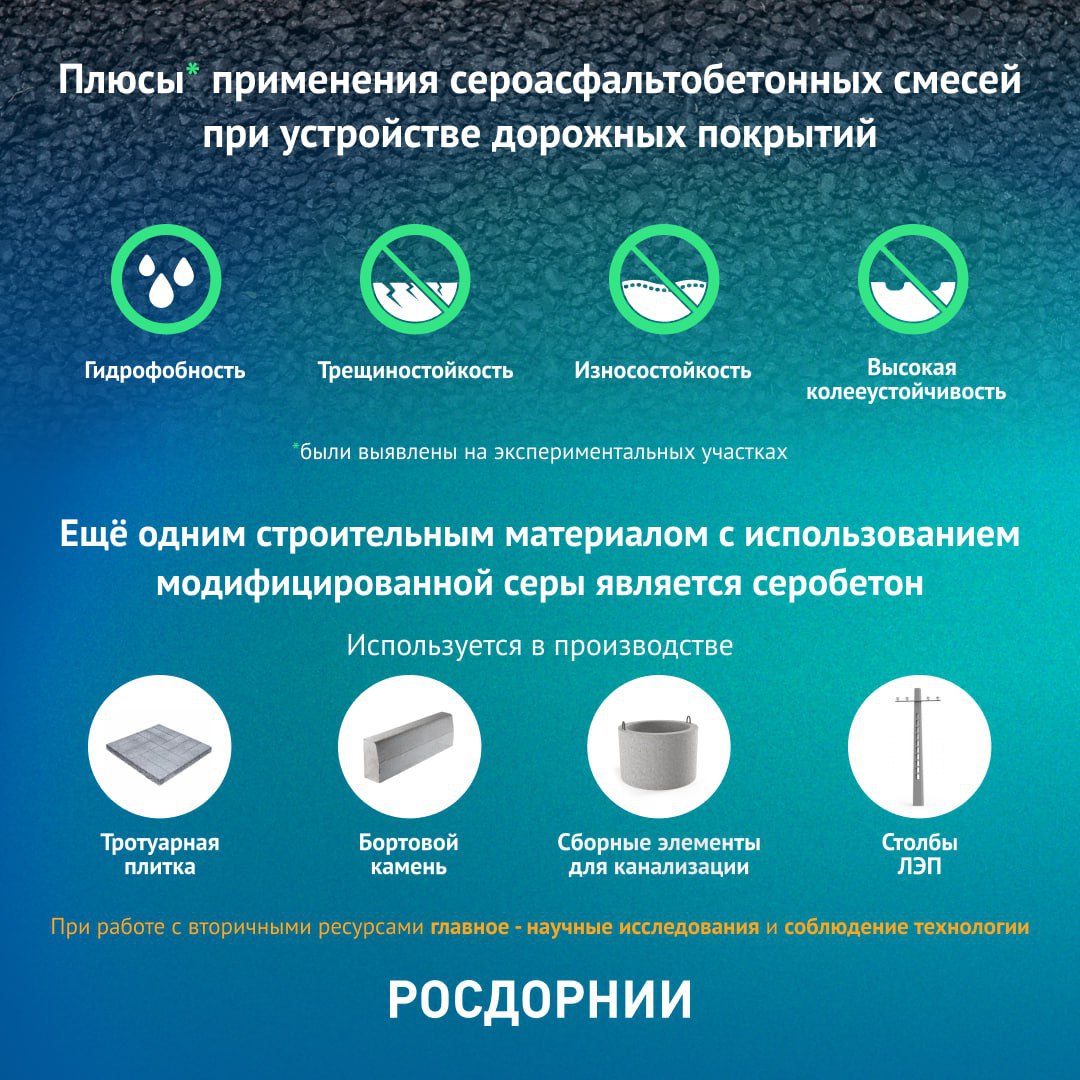 Плюсы* применения сероасфальтобетонных смесей при устройстве дорожных покрытий

Гидрофобность

Трещиностойкость

Износостойкость

Высокая колееустойчивость

*были выявлены на экспериментальных участках

Ещё одним строительным материалом с использованием модифицированной серы является серобетон

Используется в производстве

Тротуарная плитка

Бортовой камень

Сборные элементы для канализации

Столбы ЛЭП

При работе с вторичными ресурсами главное - научные исследования и соблюдение технологии

РОСДОРНИИ